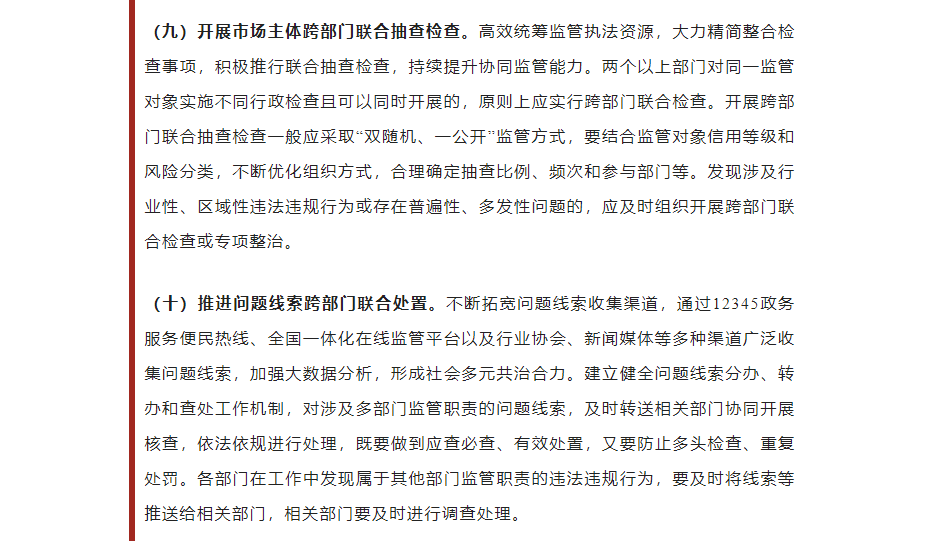 （九）开展市场主体跨部门联合抽查检查。高效统筹监管执法资源，大力精简整合检查事项，积极推行联合抽查检查，持续提升协同监管能力。两个以上部门对同一监管对象实施不同行政检查且可以同时开展的，原则上应实行跨部门联合检查。开展跨部门联合抽查检查一般应采取“双随机、一公开”监管方式，要结合监管对象信用等级和风险分类，不断优化组织方式，合理确定抽查比例、频次和参与部门等。发现涉及行业性、区域性违法违规行为或存在普遍性、多发性问题的，应及时组织开展跨部门联合检查或专项整治。

（十）推进问题线索跨部门联合处置。不断拓宽问题线索收集渠道，通过12345政务服务便民热线、全国一体化在线监管平台以及行业协会、新闻媒体等多种渠道广泛收集问题线索，加强大数据分析，形成社会多元共治合力。建立健全问题线索分办、转办和查处工作机制，对涉及多部门监管职责的问题线索，及时转送相关部门协同开展核查，依法依规进行处理，既要做到应查必查、有效处置，又要防止多头检查、重复处罚。各部门在工作中发现属于其他部门监管职责的违法违规行为，要及时将线索等推送给相关部门，相关部门要及时进行调查处理。